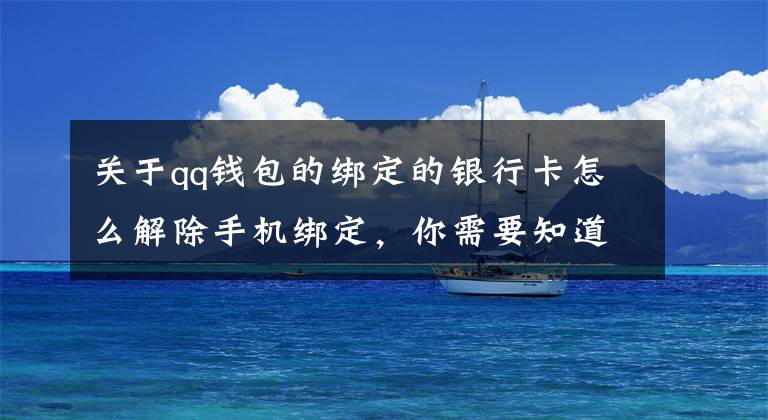 关于qq钱包的绑定的银行卡怎么解除手机绑定，你需要知道